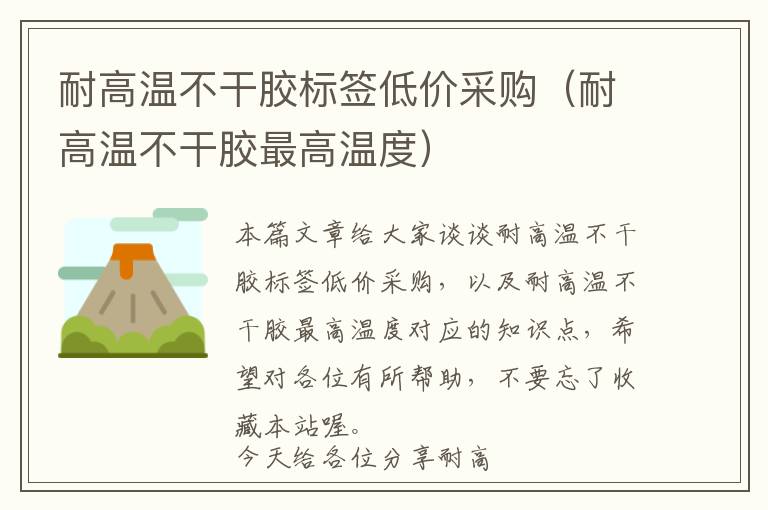 耐高温不干胶标签低价采购（耐高温不干胶最高温度）

本篇文章给大家谈谈耐高温不干胶标签低价采购，以及耐高温不干胶最高温度对应的知识点，希望对各位有所帮助，不要忘了收藏本站喔。
今天给各位分享耐高